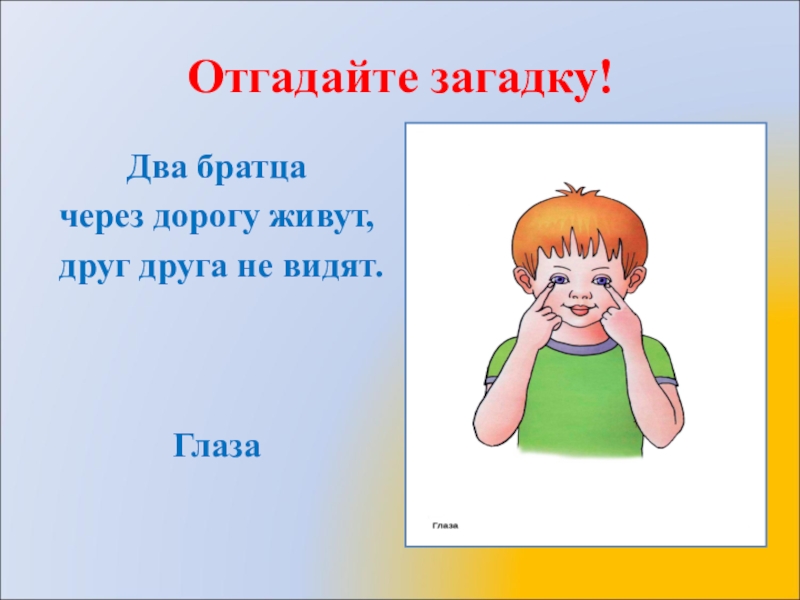 Отгадайте загадку!

Два братца
через дорогу живут,
друг друга не видят.

Глаза

Глаза